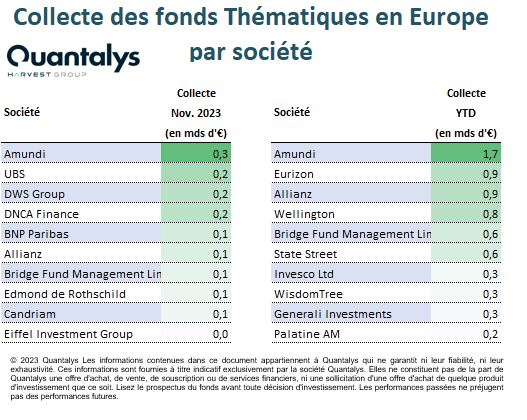 Collecte des fonds Thématiques en Europe par société

Quantalys
HARVEST GROUP

| Société | Collecte Nov. 2023 (en mds d'€) |
|---|---|
| Amundi | 0,3 |
| UBS | 0,2 |
| DWS Group | 0,2 |
| DNCA Finance | 0,2 |
| BNP Paribas | 0,1 |
| Allianz | 0,1 |
| Bridge Fund Management Lin | 0,1 |
| Edmond de Rothschild | 0,1 |
| Candriam | 0,1 |
| Eiffel Investment Group | 0,0 |

| Société | Collecte YTD (en mds d'€) |
|---|---|
| Amundi | 1,7 |
| Eurizon | 0,9 |
| Allianz | 0,9 |
| Wellington | 0,8 |
| Bridge Fund Management Lin | 0,6 |
| State Street | 0,6 |
| Invesco Ltd | 0,3 |
| WisdomTree | 0,3 |
| Generali Investments | 0,3 |
| Palatine AM | 0,2 |

© 2023 Quantalys Les informations contenues dans ce document appartiennent à Quantalys qui ne garantit ni leur fiabilité, ni leur exhaustivité. Ces informations sont fournies à titre indicatif exclusivement par la société Quantalys. Elles ne constituent pas de la part de Quantalys une offre d'achat, de vente, de souscription ou de services financiers, ni une sollicitation d'une offre d'achat de quelque produit d'investissement que ce soit. Lisez le prospectus du fonds avant toute décision d'investissement. Les performances passées ne préjugent pas des performances futures.